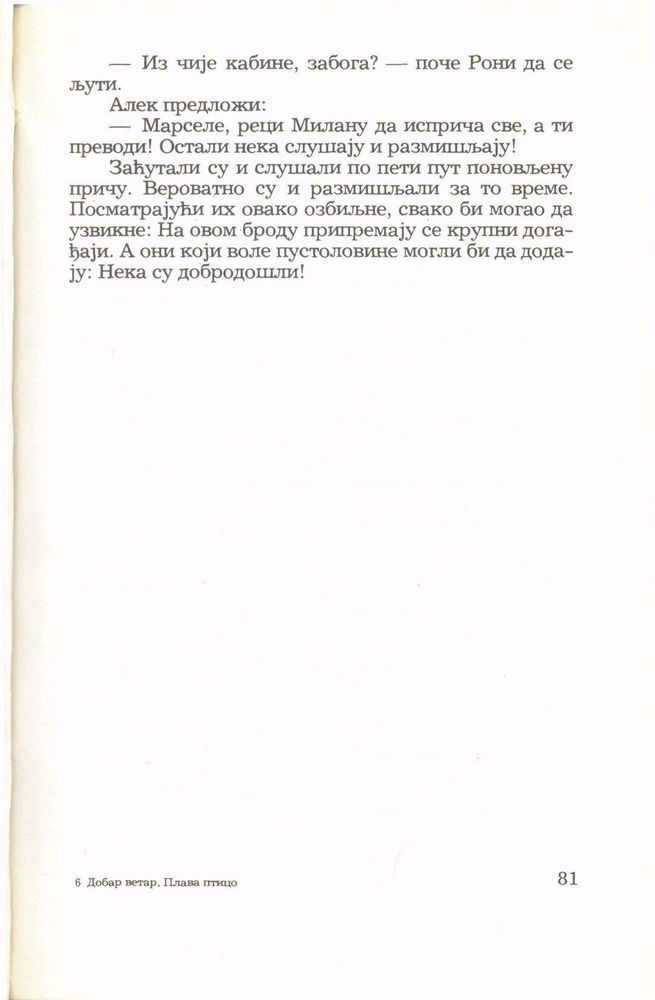 — Из чије кабине, забога? — поче Рони да се љути.

Алек предложи:

— Марселе, реци Милану да исприча све, а ти преводи! Остали нека слушају и размишљају!

Заћутали су и слушали по пети пут поновљену причу. Вероватно су и размишљали за то време. Посматрајући их овако озбиљне, свако би могао да узвикне: На овом броду припремају се крупни догађаји. А они који воле пустоловине могли би да додају: Нека су добродошли!

6 Добар ветар, Плава птицо

81